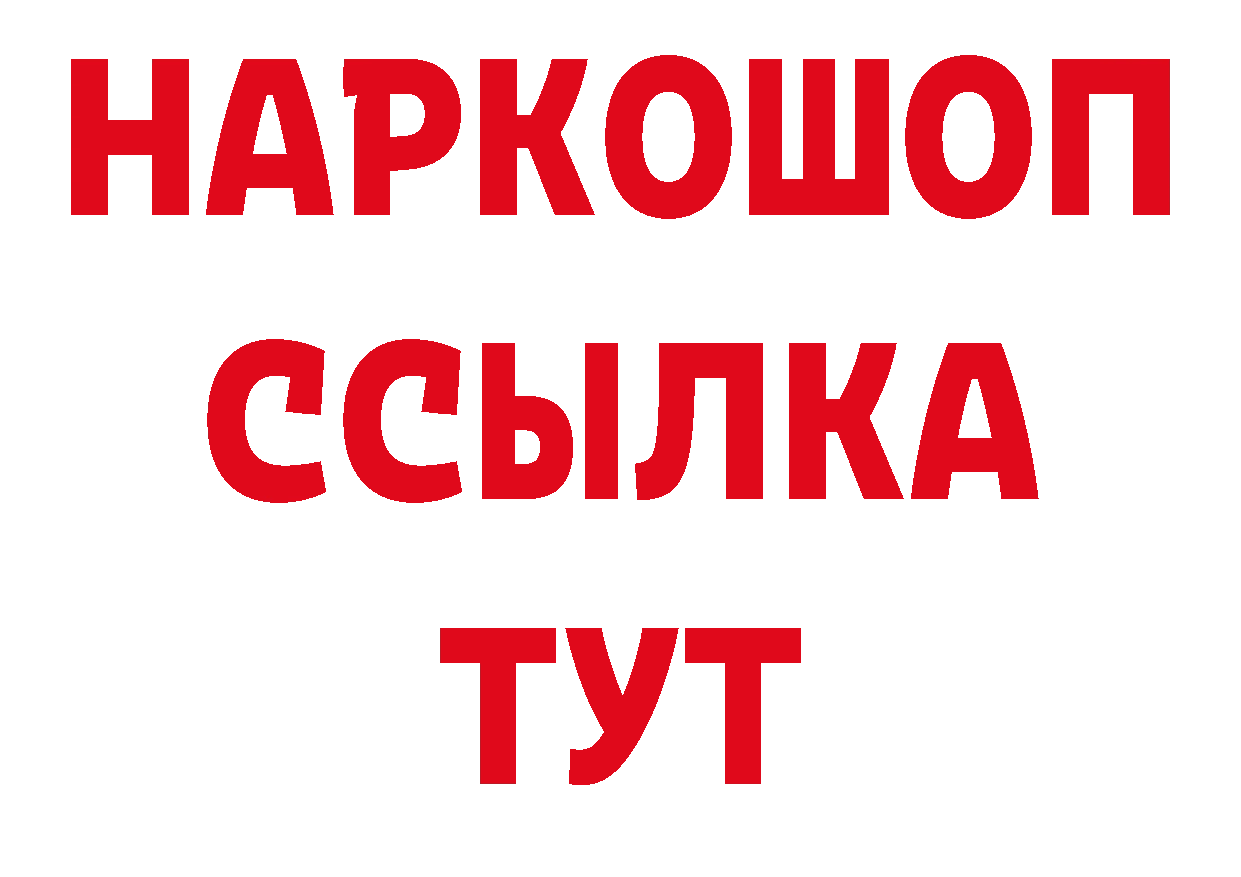 НАРКОШОП
ССЫЛКА
ТУТ